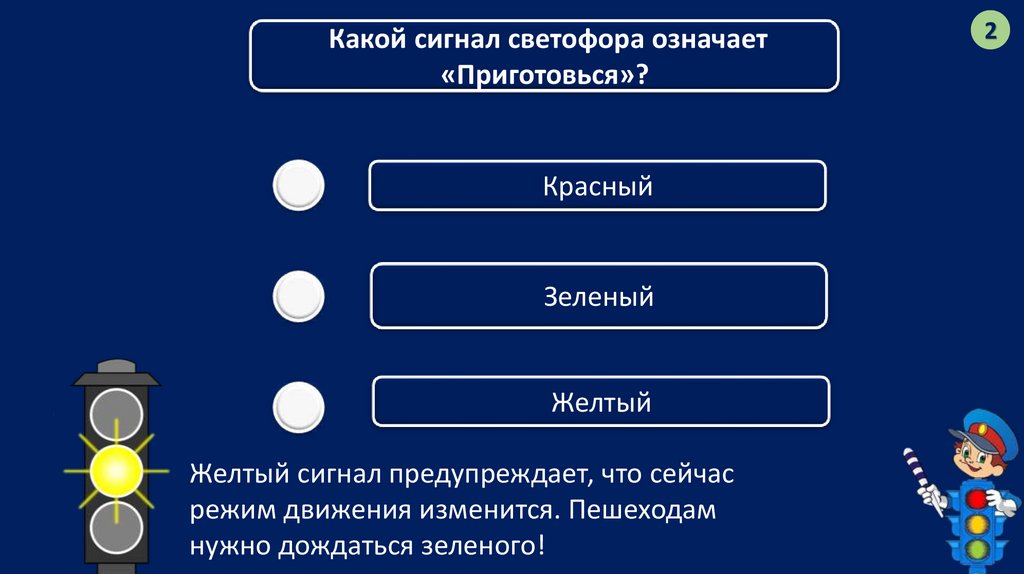 2

Какой сигнал светофора означает «Приготовься»?

Красный

Зеленый

Желтый

Желтый сигнал предупреждает, что сейчас режим движения изменится. Пешеходам нужно дождаться зеленого!